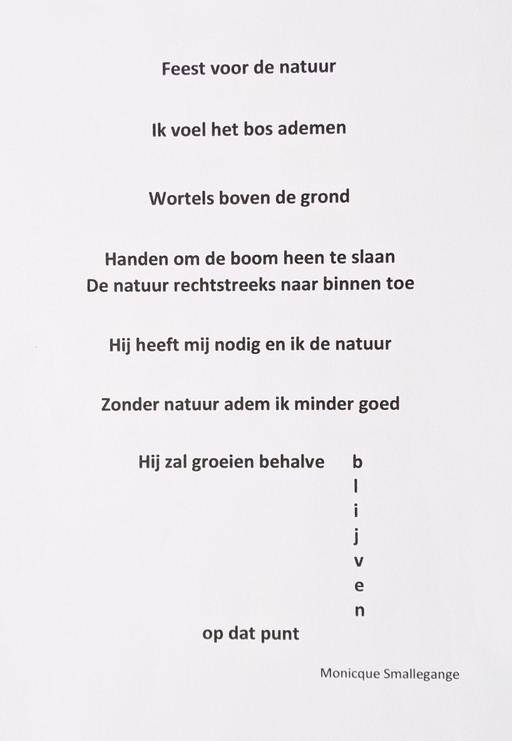 Feest voor de natuur

Ik voel het bos ademen

Wortels boven de grond

Handen om de boom heen te slaan
De natuur rechtstreeks naar binnen toe

Hij heeft mij nodig en ik de natuur

Zonder natuur adem ik minder goed

Hij zal groeien behalve b
l
i
j
v
e
n
op dat punt

Monicque Smallegange